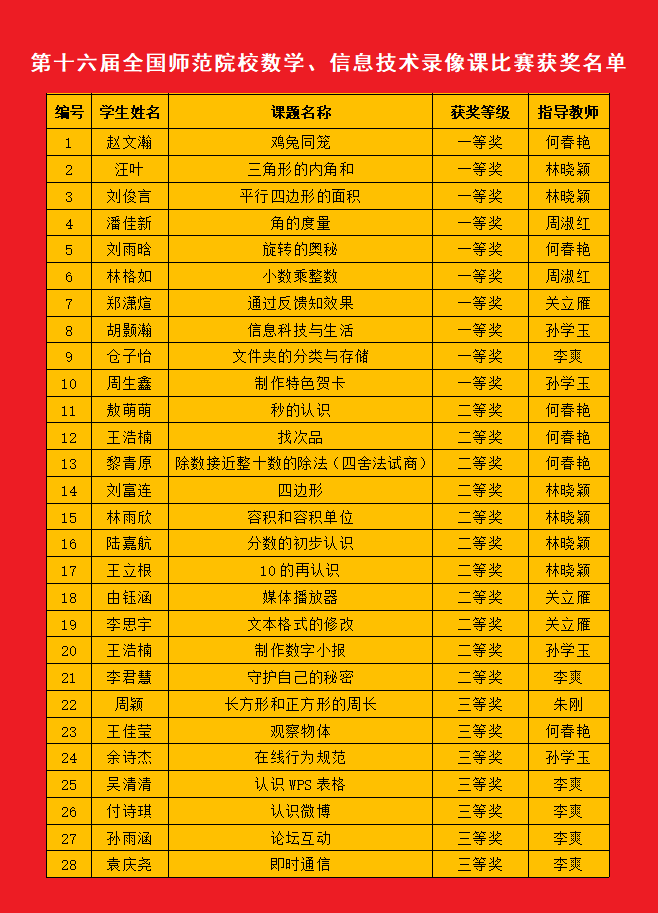 第十六届全国师范院校数学、信息技术录像课比赛获奖名单

| 编号 | 学生姓名 | 课题名称 | 获奖等级 | 指导教师 |
|---|---|---|---|---|
| 1 | 赵文瀚 | 鸡兔同笼 | 一等奖 | 何春艳 |
| 2 | 汪叶 | 三角形的内角和 | 一等奖 | 林晓颖 |
| 3 | 刘俊言 | 平行四边形的面积 | 一等奖 | 林晓颖 |
| 4 | 潘佳新 | 角的度量 | 一等奖 | 周淑红 |
| 5 | 刘雨晗 | 旋转的奥秘 | 一等奖 | 何春艳 |
| 6 | 林格如 | 小数乘整数 | 一等奖 | 周淑红 |
| 7 | 郑潇煊 | 通过反馈知效果 | 一等奖 | 关立雁 |
| 8 | 胡颢瀚 | 信息科技与生活 | 一等奖 | 孙学玉 |
| 9 | 仓子怡 | 文件夹的分类与存储 | 一等奖 | 李爽 |
| 10 | 周生鑫 | 制作特色贺卡 | 一等奖 | 孙学玉 |
| 11 | 敖萌萌 | 秒的认识 | 二等奖 | 何春艳 |
| 12 | 王浩楠 | 找次品 | 二等奖 | 何春艳 |
| 13 | 黎青原 | 除数接近整十数的除法（四舍法试商） | 二等奖 | 何春艳 |
| 14 | 刘富连 | 四边形 | 二等奖 | 林晓颖 |
| 15 | 林雨欣 | 容积和容积单位 | 二等奖 | 林晓颖 |
| 16 | 陆嘉航 | 分数的初步认识 | 二等奖 | 林晓颖 |
| 17 | 王立根 | 10的再认识 | 二等奖 | 林晓颖 |
| 18 | 由钰涵 | 媒体播放器 | 二等奖 | 关立雁 |
| 19 | 李思宇 | 文本格式的修改 | 二等奖 | 关立雁 |
| 20 | 王浩楠 | 制作数字小报 | 二等奖 | 孙学玉 |
| 21 | 李君慧 | 守护自己的秘密 | 二等奖 | 李爽 |
| 22 | 周颖 | 长方形和正方形的周长 | 三等奖 | 朱刚 |
| 23 | 王佳莹 | 观察物体 | 三等奖 | 何春艳 |
| 24 | 余诗杰 | 在线行为规范 | 三等奖 | 孙学玉 |
| 25 | 吴清清 | 认识WPS表格 | 三等奖 | 李爽 |
| 26 | 付诗琪 | 认识微博 | 三等奖 | 李爽 |
| 27 | 孙雨涵 | 论坛互动 | 三等奖 | 李爽 |
| 28 | 袁庆尧 | 即时通信 | 三等奖 | 李爽 |